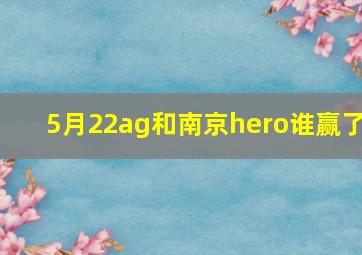 5月22ag和南京hero谁赢了